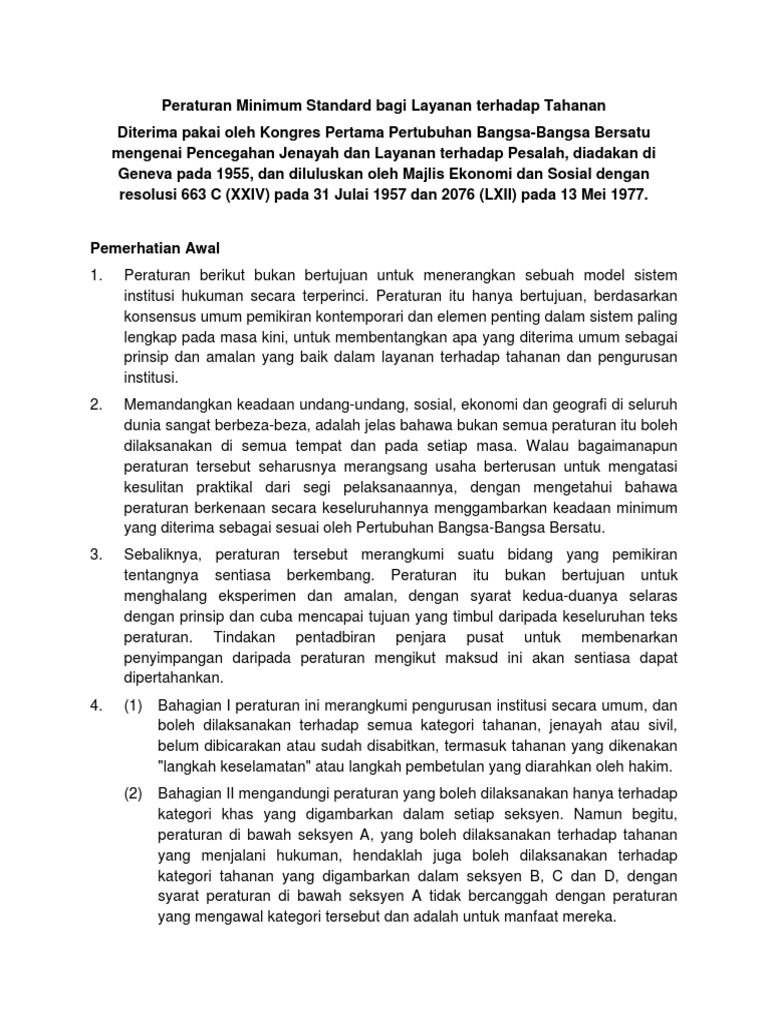 Peraturan Minimum Standard bagi Layanan terhadap Tahanan

Diterima pakai oleh Kongres Pertama Pertubuhan Bangsa-Bangsa Bersatu mengenai Pencegahan Jenayah dan Layanan terhadap Pesalah, diadakan di Geneva pada 1955, dan diluluskan oleh Majlis Ekonomi dan Sosial dengan resolusi 663 C (XXIV) pada 31 Julai 1957 dan 2076 (LXII) pada 13 Mei 1977.

Pemerhatian Awal

1. Peraturan berikut bukan bertujuan untuk menerangkan sebuah model sistem institusi hukuman secara terperinci. Peraturan itu hanya bertujuan, berdasarkan konsensus umum pemikiran kontemporari dan elemen penting dalam sistem paling lengkap pada masa kini, untuk membentangkan apa yang diterima umum sebagai prinsip dan amalan yang baik dalam layanan terhadap tahanan dan pengurusan institusi.

2. Memandangkan keadaan undang-undang, sosial, ekonomi dan geografi di seluruh dunia sangat berbeza-beza, adalah jelas bahawa bukan semua peraturan itu boleh dilaksanakan di semua tempat dan pada setiap masa. Walau bagaimanapun peraturan tersebut seharusnya merangsang usaha berterusan untuk mengatasi kesulitan praktikal dari segi pelaksanaannya, dengan mengetahui bahawa peraturan berkenaan secara keseluruhannya menggambarkan keadaan minimum yang diterima sebagai sesuai oleh Pertubuhan Bangsa-Bangsa Bersatu.

3. Sebaliknya, peraturan tersebut merangkumi suatu bidang yang pemikiran tentangnya sentiasa berkembang. Peraturan itu bukan bertujuan untuk menghalang eksperimen dan amalan, dengan syarat kedua-duanya selaras dengan prinsip dan cuba mencapai tujuan yang timbul daripada keseluruhan teks peraturan. Tindakan pentadbiran penjara pusat untuk membenarkan penyimpangan daripada peraturan mengikut maksud ini akan sentiasa dapat dipertahankan.

4. (1) Bahagian I peraturan ini merangkumi pengurusan institusi secara umum, dan boleh dilaksanakan terhadap semua kategori tahanan, jenayah atau sivil, belum dibicarakan atau sudah disabitkan, termasuk tahanan yang dikenakan "langkah keselamatan" atau langkah pembetulan yang diarahkan oleh hakim.

(2) Bahagian II mengandungi peraturan yang boleh dilaksanakan hanya terhadap kategori khas yang digambarkan dalam setiap seksyen. Namun begitu, peraturan di bawah seksyen A, yang boleh dilaksanakan terhadap tahanan yang menjalani hukuman, hendaklah juga boleh dilaksanakan terhadap kategori tahanan yang digambarkan dalam seksyen B, C dan D, dengan syarat peraturan di bawah seksyen A tidak bercanggah dengan peraturan yang mengawal kategori tersebut dan adalah untuk manfaat mereka.